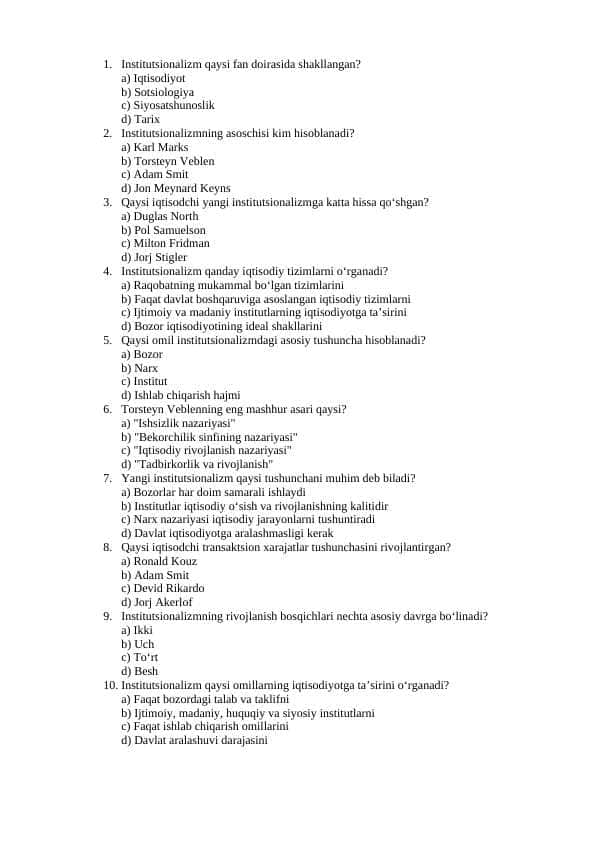 1. Institutsionalizm qaysi fan doirasida shakllangan?
a) Iqtisodiyot
b) Sotsiologiya
c) Siyosatshunoslik
d) Tarix
2. Institutsionalizmning asoschisi kim hisoblanadi?
a) Karl Marks
b) Torsteyn Veblen
c) Adam Smit
d) Jon Meynard Keyns
3. Qaysi iqtisodchi yangi institutsionalizmga katta hissa qo‘shgan?
a) Duglas North
b) Pol Samuelson
c) Milton Fridman
d) Jorj Stigler
4. Institutsionalizm qanday iqtisodiy tizimlarni o‘rganadi?
a) Raqobatning mukammal bo‘lgan tizimlarini
b) Faqat davlat boshqaruviga asoslangan iqtisodiy tizimlarni
c) Ijtimoiy va madaniy institutlarning iqtisodiyotga ta’sirini
d) Bozor iqtisodiyotining ideal shakllarini
5. Qaysi omil institutsionalizmdagi asosiy tushuncha hisoblanadi?
a) Bozor
b) Narx
c) Institut
d) Ishlab chiqarish hajmi
6. Torsteyn Veblenning eng mashhur asari qaysi?
a) "Ishsizlik nazariyasi"
b) "Bekorchilik sinfining nazariyasi"
c) "Iqtisodiy rivojlanish nazariyasi"
d) "Tadbirkorlik va rivojlanish"
7. Yangi institutsionalizm qaysi tushunchani muhim deb biladi?
a) Bozorlar har doim samarali ishlaydi
b) Institutlar iqtisodiy o‘sish va rivojlanishning kalitidir
c) Narx nazariyasi iqtisodiy jarayonlarni tushuntiradi
d) Davlat iqtisodiyotga aralashmasligi kerak
8. Qaysi iqtisodchi transaktsion xarajatlar tushunchasini rivojlantirgan?
a) Ronald Kouz
b) Adam Smit
c) Devid Rikardo
d) Jorj Akerlof
9. Institutsionalizmning rivojlanish bosqichlari nechta asosiy davrga bo‘linadi?
a) Ikki
b) Uch
c) To‘rt
d) Besh
10. Institutsionalizm qaysi omillarning iqtisodiyotga ta’sirini o‘rganadi?
a) Faqat bozordagi talab va taklifni
b) Ijtimoiy, madaniy, huquqiy va siyosiy institutlarni
c) Faqat ishlab chiqarish omillarini
d) Davlat aralashuvi darajasini